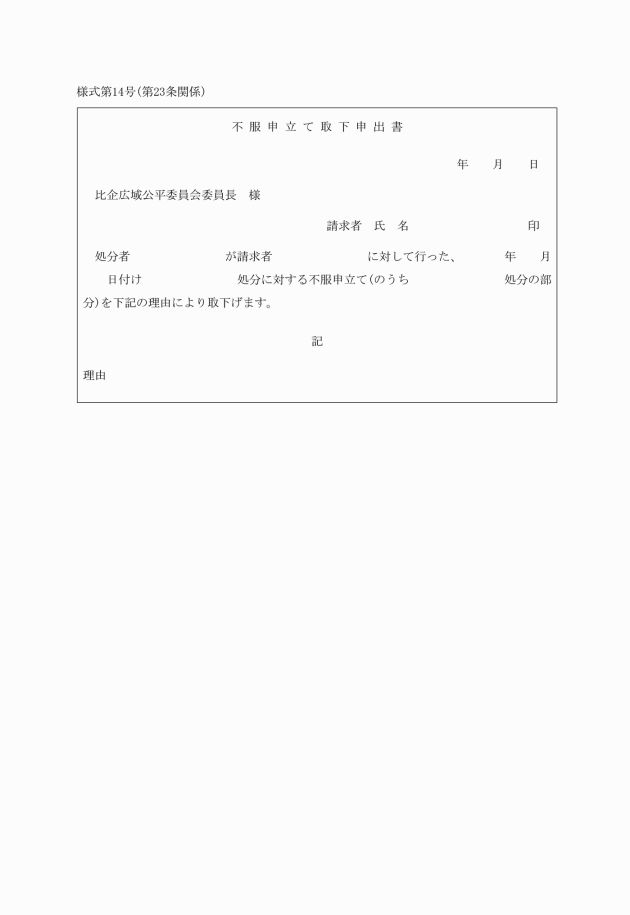 様式第14号(第23条関係)

不服申立て取下申出書

年　月　日

比企広域公平委員会委員長　様

請求者　氏　名　　　　　印

処分者　　　　　が請求者　　　　　に対して行った、　　年　月　日付け　　　　　処分に対する不服申立て(のうち　　　　　処分の部分)を下記の理由により取下げます。

記

理由